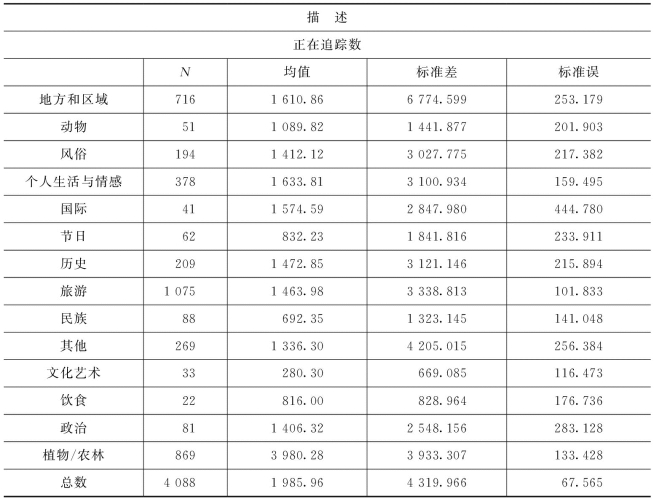 描　述

正在追踪数

|  | $N$ | 均值 | 标准差 | 标准误 |
|---|---|---|---|---|
| 地方和区域 | 716 | 1 610.86 | 6 774.599 | 253.179 |
| 动物 | 51 | 1 089.82 | 1 441.877 | 201.903 |
| 风俗 | 194 | 1 412.12 | 3 027.775 | 217.382 |
| 个人生活与情感 | 378 | 1 633.81 | 3 100.934 | 159.495 |
| 国际 | 41 | 1 574.59 | 2 847.980 | 444.780 |
| 节日 | 62 | 832.23 | 1 841.816 | 233.911 |
| 历史 | 209 | 1 472.85 | 3 121.146 | 215.894 |
| 旅游 | 1 075 | 1 463.98 | 3 338.813 | 101.833 |
| 民族 | 88 | 692.35 | 1 323.145 | 141.048 |
| 其他 | 269 | 1 336.30 | 4 205.015 | 256.384 |
| 文化艺术 | 33 | 280.30 | 669.085 | 116.473 |
| 饮食 | 22 | 816.00 | 828.964 | 176.736 |
| 政治 | 81 | 1 406.32 | 2 548.156 | 283.128 |
| 植物/农林 | 869 | 3 980.28 | 3 933.307 | 133.428 |
| 总数 | 4 088 | 1 985.96 | 4 319.966 | 67.565 |